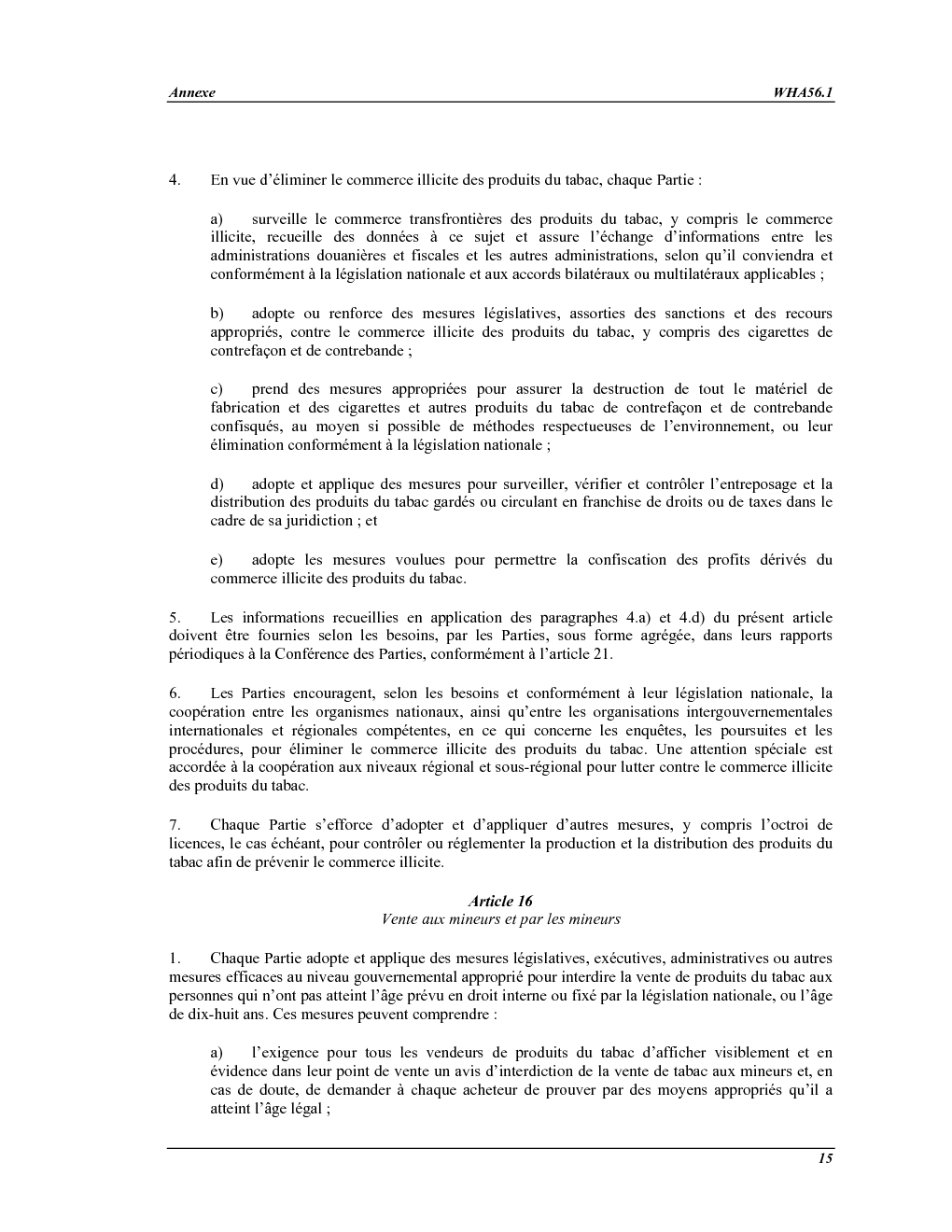 Annexe WHA56.1

4. En vue d'éliminer le commerce illicite des produits du tabac, chaque Partie :

a) surveille le commerce transfrontières des produits du tabac, y compris le commerce illicite, recueille des données à ce sujet et assure l'échange d'informations entre les administrations douanières et fiscales et les autres administrations, selon qu'il conviendra et conformément à la législation nationale et aux accords bilatéraux ou multilatéraux applicables ;

b) adopte ou renforce des mesures législatives, assorties des sanctions et des recours appropriés, contre le commerce illicite des produits du tabac, y compris des cigarettes de contrefaçon et de contrebande ;

c) prend des mesures appropriées pour assurer la destruction de tout le matériel de fabrication et des cigarettes et autres produits du tabac de contrefaçon et de contrebande confisqués, au moyen si possible de méthodes respectueuses de l'environnement, ou leur élimination conformément à la législation nationale ;

d) adopte et applique des mesures pour surveiller, vérifier et contrôler l'entreposage et la distribution des produits du tabac gardés ou circulant en franchise de droits ou de taxes dans le cadre de sa juridiction ; et

e) adopte les mesures voulues pour permettre la confiscation des profits dérivés du commerce illicite des produits du tabac.

5. Les informations recueillies en application des paragraphes 4.a) et 4.d) du présent article doivent être fournies selon les besoins, par les Parties, sous forme agrégée, dans leurs rapports périodiques à la Conférence des Parties, conformément à l'article 21.

6. Les Parties encouragent, selon les besoins et conformément à leur législation nationale, la coopération entre les organismes nationaux, ainsi qu'entre les organisations intergouvernementales internationales et régionales compétentes, en ce qui concerne les enquêtes, les poursuites et les procédures, pour éliminer le commerce illicite des produits du tabac. Une attention spéciale est accordée à la coopération aux niveaux régional et sous-régional pour lutter contre le commerce illicite des produits du tabac.

7. Chaque Partie s'efforce d'adopter et d'appliquer d'autres mesures, y compris l'octroi de licences, le cas échéant, pour contrôler ou réglementer la production et la distribution des produits du tabac afin de prévenir le commerce illicite.

Article 16
Vente aux mineurs et par les mineurs

1. Chaque Partie adopte et applique des mesures législatives, exécutives, administratives ou autres mesures efficaces au niveau gouvernemental approprié pour interdire la vente de produits du tabac aux personnes qui n'ont pas atteint l'âge prévu en droit interne ou fixé par la législation nationale, ou l'âge de dix-huit ans. Ces mesures peuvent comprendre :

a) l'exigence pour tous les vendeurs de produits du tabac d'afficher visiblement et en évidence dans leur point de vente un avis d'interdiction de la vente de tabac aux mineurs et, en cas de doute, de demander à chaque acheteur de prouver par des moyens appropriés qu'il a atteint l'âge légal ;

15